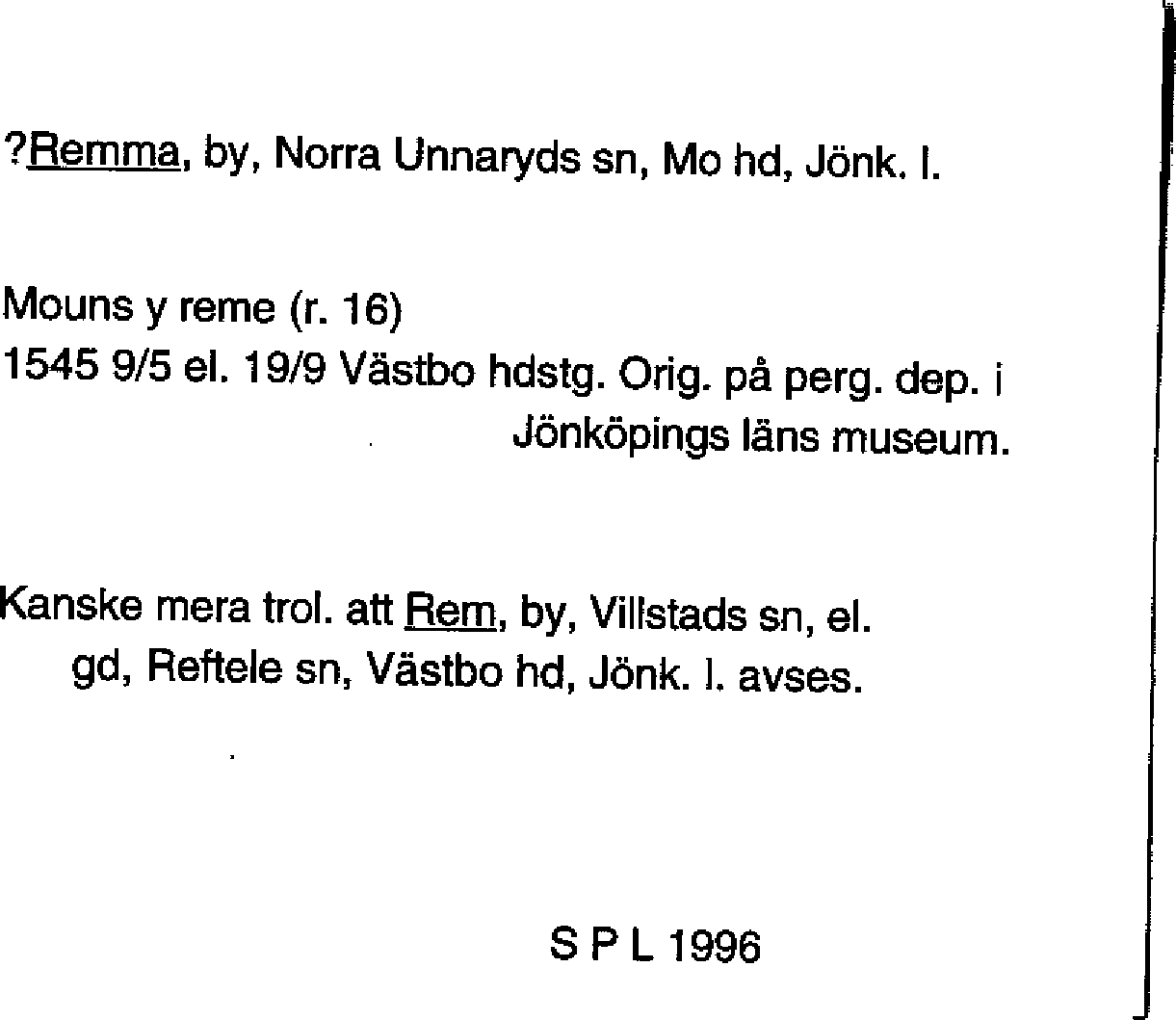 ?Remma, by, Norra Unnaryds sn, Mo hd, Jönk. l.

Mouns y reme (r. 16)
1545 9/5 el. 19/9 Västbo hdstg. Orig. på perg. dep. i Jönköpings läns museum.

Kanske mera trol. att Rem, by, Villstads sn, el. gd, Reftele sn, Västbo hd, Jönk. l. avses.

S P L 1996